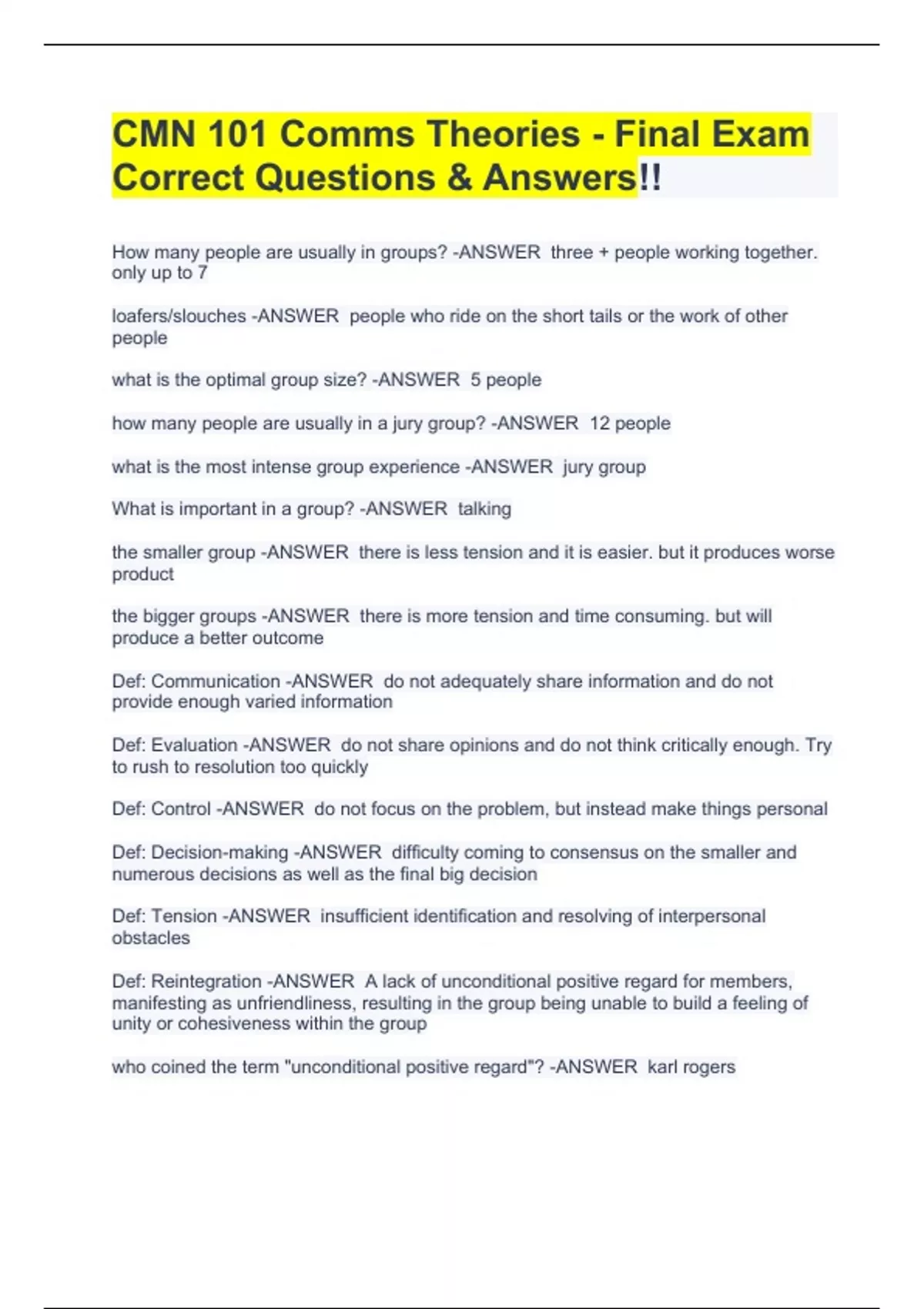 CMN 101 Comms Theories - Final Exam Correct Questions & Answers!!

How many people are usually in groups? -ANSWER three + people working together. only up to 7

loafers/slouches -ANSWER people who ride on the short tails or the work of other people

what is the optimal group size? -ANSWER 5 people

how many people are usually in a jury group? -ANSWER 12 people

what is the most intense group experience -ANSWER jury group

What is important in a group? -ANSWER talking

the smaller group -ANSWER there is less tension and it is easier. but it produces worse product

the bigger groups -ANSWER there is more tension and time consuming. but will produce a better outcome

Def: Communication -ANSWER do not adequately share information and do not provide enough varied information

Def: Evaluation -ANSWER do not share opinions and do not think critically enough. Try to rush to resolution too quickly

Def: Control -ANSWER do not focus on the problem, but instead make things personal

Def: Decision-making -ANSWER difficulty coming to consensus on the smaller and numerous decisions as well as the final big decision

Def: Tension -ANSWER insufficient identification and resolving of interpersonal obstacles

Def: Reintegration -ANSWER A lack of unconditional positive regard for members, manifesting as unfriendliness, resulting in the group being unable to build a feeling of unity or cohesiveness within the group

who coined the term "unconditional positive regard"? -ANSWER karl rogers